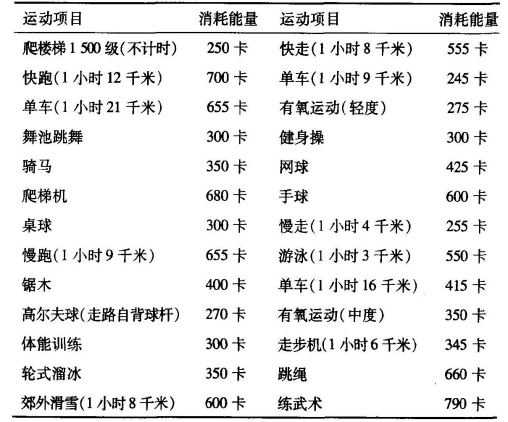 | 运动项目 | 消耗能量 | 运动项目 | 消耗能量 |
|---|---|---|---|
| 爬楼梯 1 500 级(不计时) | 250 卡 | 快走(1 小时 8 千米) | 555 卡 |
| 快跑(1 小时 12 千米) | 700 卡 | 单车(1 小时 9 千米) | 245 卡 |
| 单车(1 小时 21 千米) | 655 卡 | 有氧运动(轻度) | 275 卡 |
| 舞池跳舞 | 300 卡 | 健身操 | 300 卡 |
| 骑马 | 350 卡 | 网球 | 425 卡 |
| 爬梯机 | 680 卡 | 手球 | 600 卡 |
| 桌球 | 300 卡 | 慢走(1 小时 4 千米) | 255 卡 |
| 慢跑(1 小时 9 千米) | 655 卡 | 游泳(1 小时 3 千米) | 550 卡 |
| 锯木 | 400 卡 | 单车(1 小时 16 千米) | 415 卡 |
| 高尔夫球(走路自背球杆) | 270 卡 | 有氧运动(中度) | 350 卡 |
| 体能训练 | 300 卡 | 走步机(1 小时 6 千米) | 345 卡 |
| 轮式溜冰 | 350 卡 | 跳绳 | 660 卡 |
| 郊外滑雪(1 小时 8 千米) | 600 卡 | 练武术 | 790 卡 |